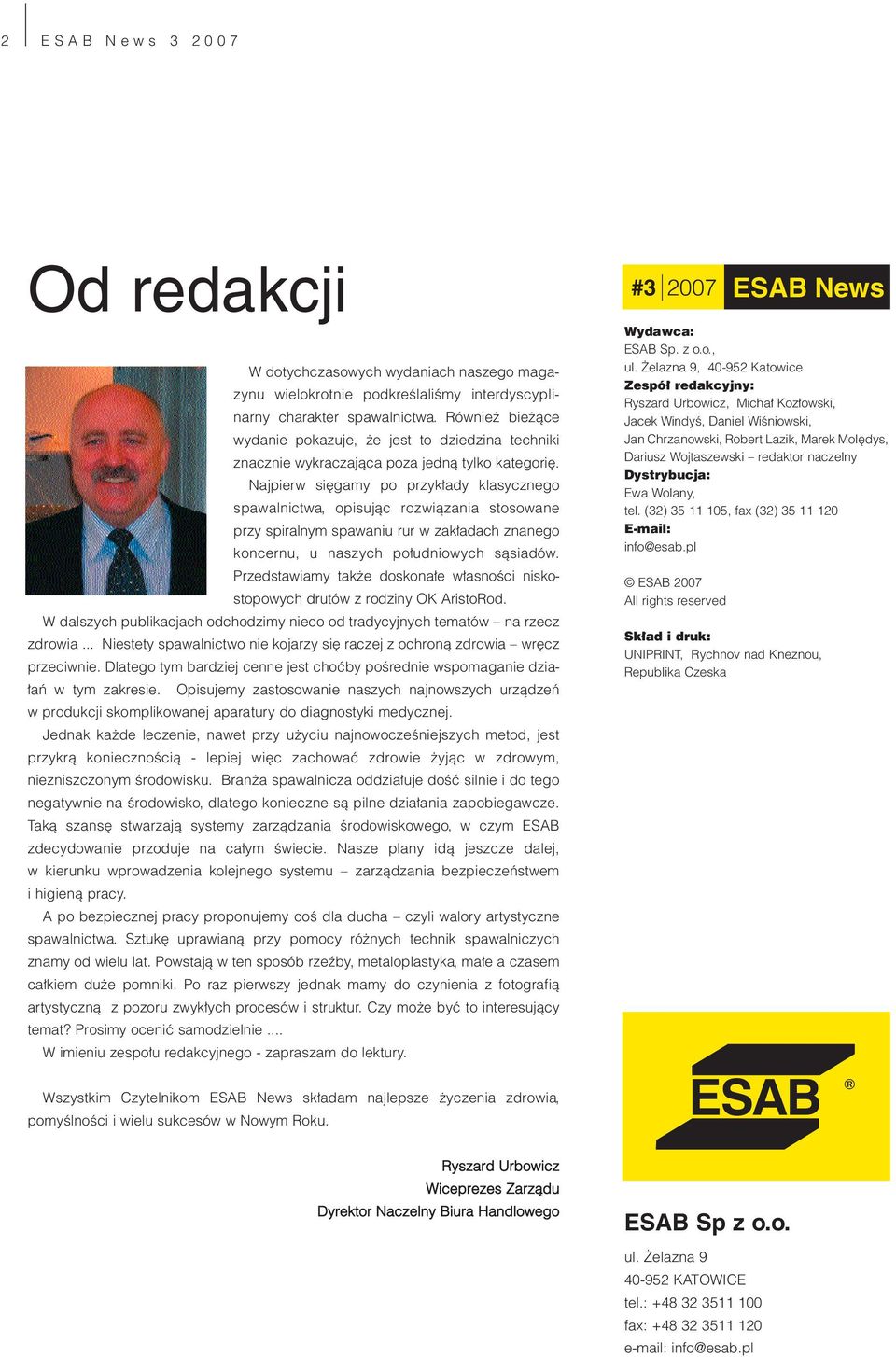 2 ESAB News 3 2007

Od redakcji

W dotychczasowych wydaniach naszego magazynu wielokrotnie podkreślaliśmy interdyscyplinarny charakter spawalnictwa. Również bieżące wydanie pokazuje, że jest to dziedzina techniki znacznie wykraczająca poza jedną tylko kategorię.

Najpierw sięgamy po przykłady klasycznego spawalnictwa, opisując rozwiązania stosowane przy spiralnym spawaniu rur w zakładach znanego koncernu, u naszych południowych sąsiadów. Przedstawiamy także doskonałe własności niskostopowych drutów z rodziny OK AristoRod.

W dalszych publikacjach odchodzimy nieco od tradycyjnych tematów – na rzecz zdrowia ... Niestety spawalnictwo nie kojarzy się raczej z ochroną zdrowia – wręcz przeciwnie. Dlatego tym bardziej cenne jest choćby pośrednie wspomaganie działań w tym zakresie. Opisujemy zastosowanie naszych najnowszych urządzeń w produkcji skomplikowanej aparatury do diagnostyki medycznej.

Jednak każde leczenie, nawet przy użyciu najnowocześniejszych metod, jest przykrą koniecznością - lepiej więc zachować zdrowie żyjąc w zdrowym, niezniszczonym środowisku. Branża spawalnicza oddziałuje dość silnie i do tego negatywnie na środowisko, dlatego konieczne są pilne działania zapobiegawcze. Taką szansę stwarzają systemy zarządzania środowiskowego, w czym ESAB zdecydowanie przoduje na całym świecie. Nasze plany idą jeszcze dalej, w kierunku wprowadzenia kolejnego systemu – zarządzania bezpieczeństwem i higieną pracy.

A po bezpiecznej pracy proponujemy coś dla ducha – czyli walory artystyczne spawalnictwa. Sztukę uprawianą przy pomocy różnych technik spawalniczych znamy od wielu lat. Powstają w ten sposób rzeźby, metaloplastyka, małe a czasem całkiem duże pomniki. Po raz pierwszy jednak mamy do czynienia z fotografią artystyczną z pozoru zwykłych procesów i struktur. Czy może być to interesujący temat? Prosimy ocenić samodzielnie ....

W imieniu zespołu redakcyjnego - zapraszam do lektury.

Wszystkim Czytelnikom ESAB News składam najlepsze życzenia zdrowia, pomyślności i wielu sukcesów w Nowym Roku.

Ryszard Urbowicz
Wiceprezes Zarządu
Dyrektor Naczelny Biura Handlowego

#3 2007 ESAB News

Wydawca:
ESAB Sp. z o.o.,
ul. Żelazna 9, 40-952 Katowice
Zespół redakcyjny:
Ryszard Urbowicz, Michał Kozłowski, Jacek Windyś, Daniel Wiśniowski, Jan Chrzanowski, Robert Lazik, Marek Molędys, Dariusz Wojtaszewski – redaktor naczelny
Dystrybucja:
Ewa Wolany,
tel. (32) 35 11 105, fax (32) 35 11 120
E-mail:
info@esab.pl

© ESAB 2007
All rights reserved

Skład i druk:
UNIPRINT, Rychnov nad Kneznou, Republika Czeska

ESAB ®

ESAB Sp z o.o.
ul. Żelazna 9
40-952 KATOWICE
tel.: +48 32 3511 100
fax: +48 32 3511 120
e-mail: info@esab.pl